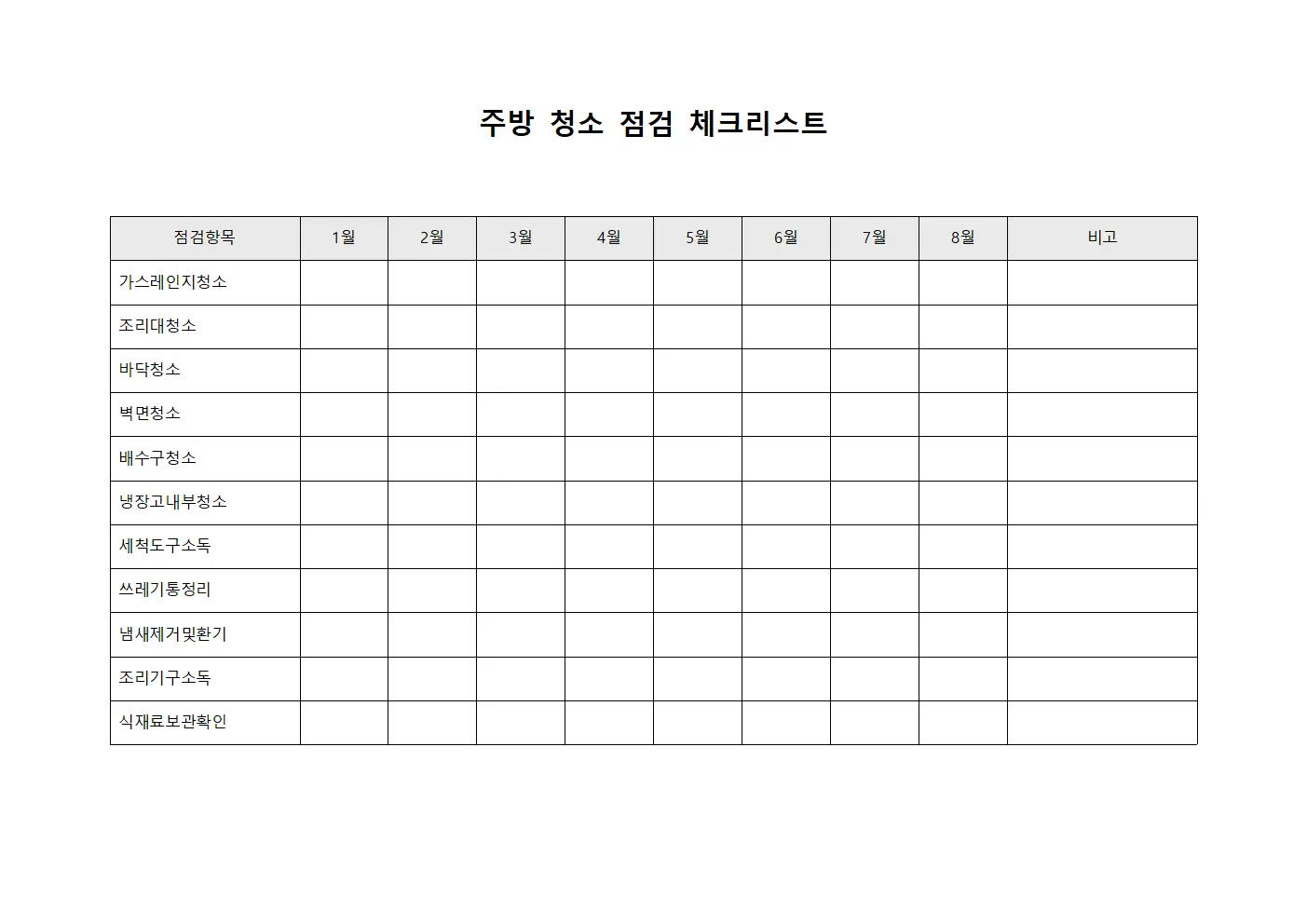 주방 청소 점검 체크리스트

| 점검항목 | 1월 | 2월 | 3월 | 4월 | 5월 | 6월 | 7월 | 8월 | 비고 |
|---|---|---|---|---|---|---|---|---|---|
| 가스레인지청소 | | | | | | | | | |
| 조리대청소 | | | | | | | | | |
| 바닥청소 | | | | | | | | | |
| 벽면청소 | | | | | | | | | |
| 배수구청소 | | | | | | | | | |
| 냉장고내부청소 | | | | | | | | | |
| 세척도구소독 | | | | | | | | | |
| 쓰레기통정리 | | | | | | | | | |
| 냄새제거및환기 | | | | | | | | | |
| 조리기구소독 | | | | | | | | | |
| 식재료보관확인 | | | | | | | | | |